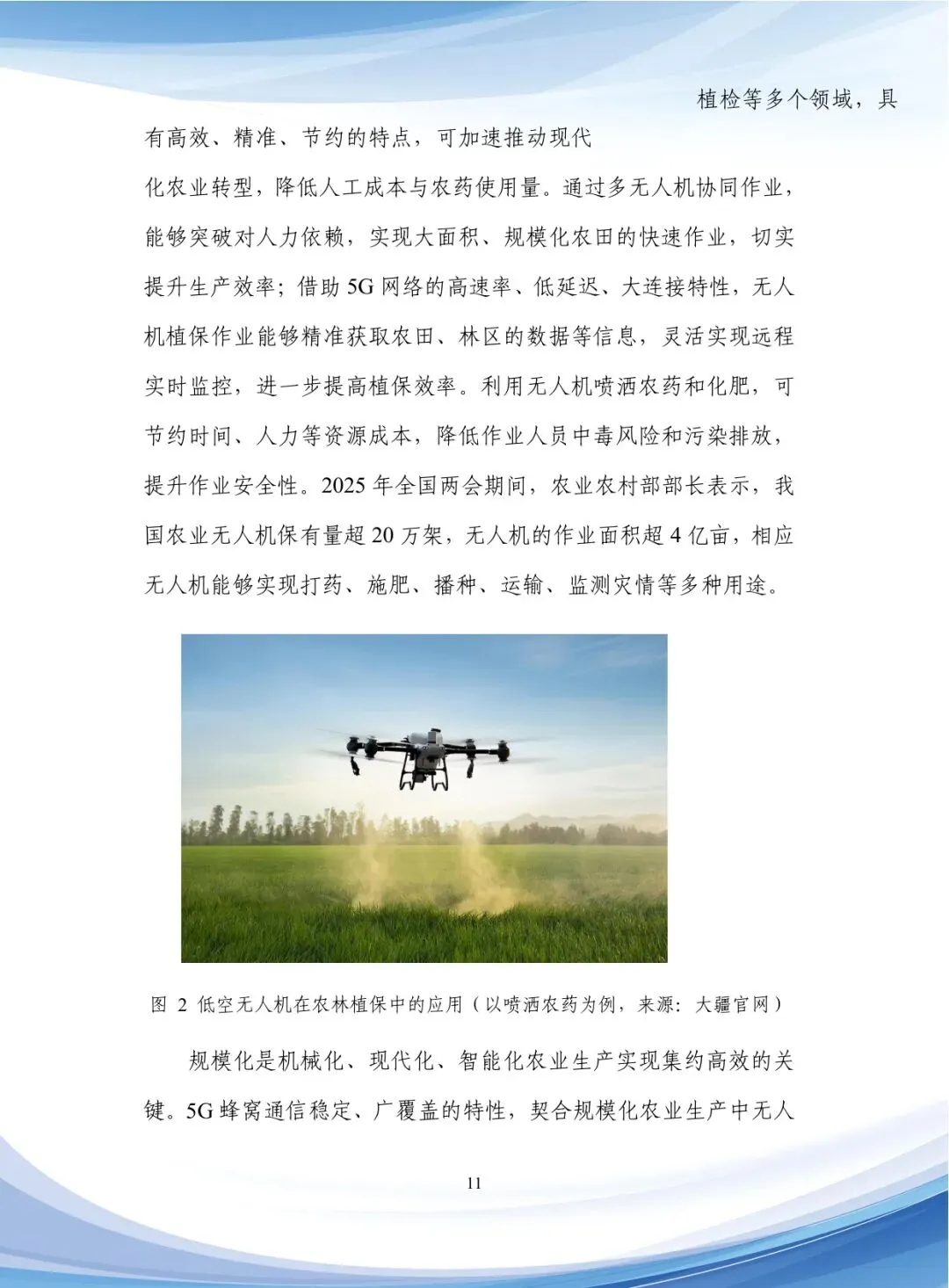 植检等多个领域，具有高效、精准、节约的特点，可加速推动现代化农业转型，降低人工成本与农药使用量。通过多无人机协同作业，能够突破对人力依赖，实现大面积、规模化农田的快速作业，切实提升生产效率；借助 5G 网络的高速率、低延迟、大连接特性，无人机植保作业能够精准获取农田、林区的数据等信息，灵活实现远程实时监控，进一步提高植保效率。利用无人机喷洒农药和化肥，可节约时间、人力等资源成本，降低作业人员中毒风险和污染排放，提升作业安全性。2025 年全国两会期间，农业农村部部长表示，我国农业无人机保有量超 20 万架，无人机的作业面积超 4 亿亩，相应无人机能够实现打药、施肥、播种、运输、监测灾情等多种用途。

图 2 低空无人机在农林植保中的应用（以喷洒农药为例，来源：大疆官网）

规模化是机械化、现代化、智能化农业生产实现集约高效的关键。5G 蜂窝通信稳定、广覆盖的特性，契合规模化农业生产中无人

11